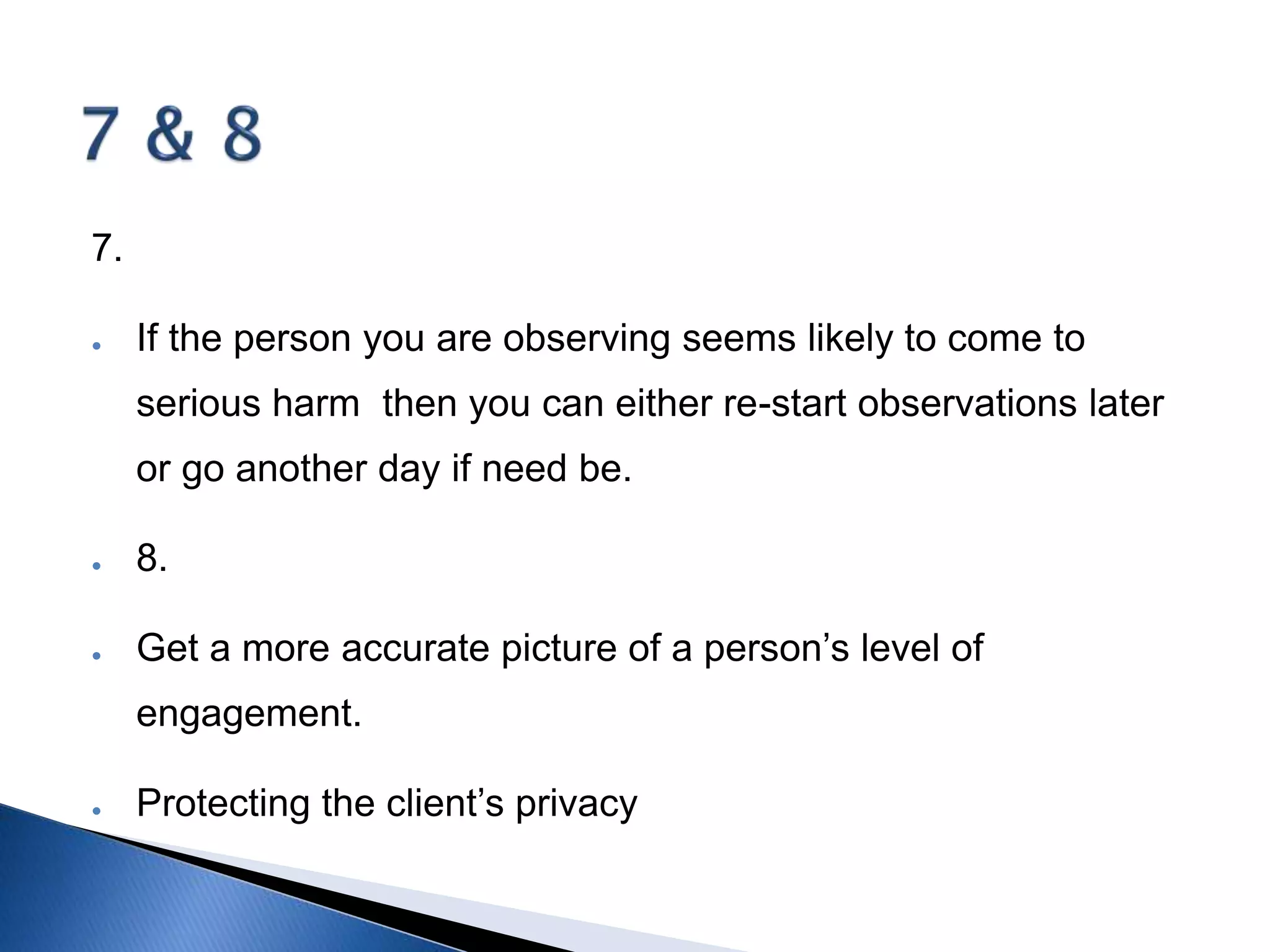 7 & 8

7.

- If the person you are observing seems likely to come to serious harm  then you can either re-start observations later or go another day if need be.

- 8.

- Get a more accurate picture of a person’s level of engagement.

- Protecting the client’s privacy